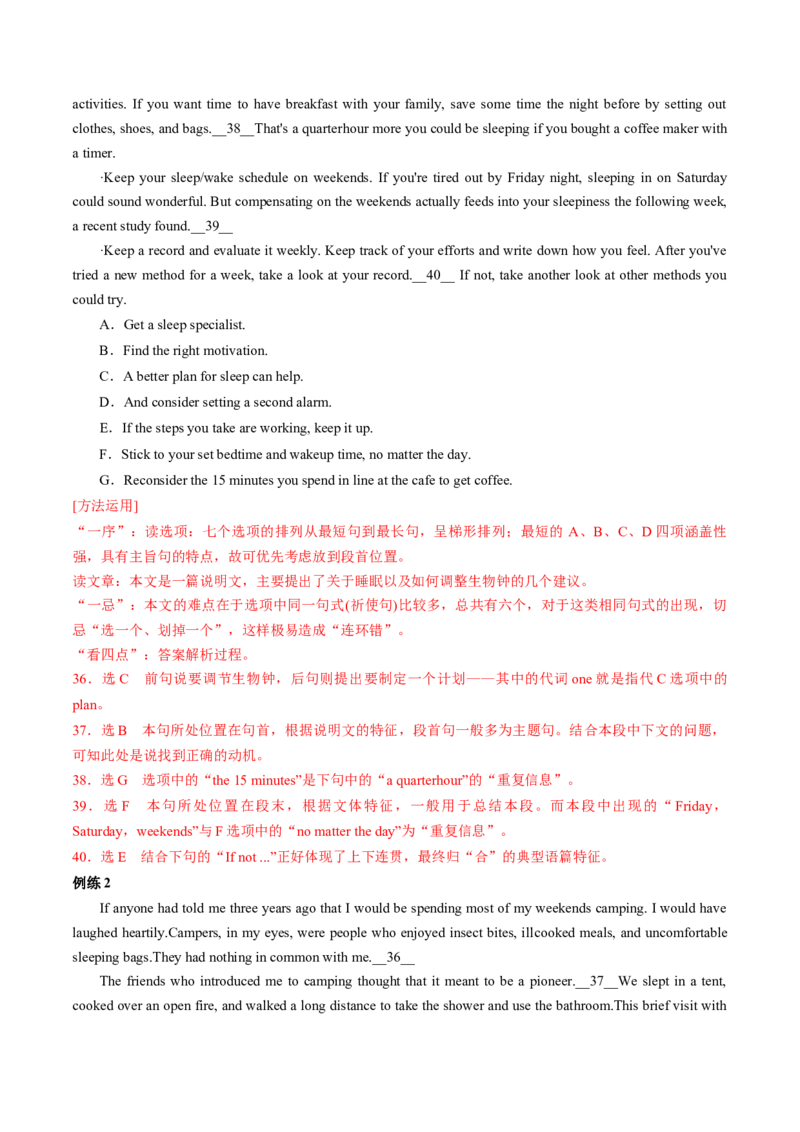 activities. If you want time to have breakfast with your family, save some time the night before by setting out clothes, shoes, and bags.__38__That's a quarterhour more you could be sleeping if you bought a coffee maker with a timer.

·Keep your sleep/wake schedule on weekends. If you're tired out by Friday night, sleeping in on Saturday could sound wonderful. But compensating on the weekends actually feeds into your sleepiness the following week, a recent study found.__39__

·Keep a record and evaluate it weekly. Keep track of your efforts and write down how you feel. After you've tried a new method for a week, take a look at your record.__40__ If not, take another look at other methods you could try.

A．Get a sleep specialist.

B．Find the right motivation.

C．A better plan for sleep can help.

D．And consider setting a second alarm.

E．If the steps you take are working, keep it up.

F．Stick to your set bedtime and wakeup time, no matter the day.

G．Reconsider the 15 minutes you spend in line at the cafe to get coffee.

[方法运用]

“一序”：读选项：七个选项的排列从最短句到最长句，呈梯形排列；最短的A、B、C、D四项涵盖性强，具有主旨句的特点，故可优先考虑放到段首位置。

读文章：本文是一篇说明文，主要提出了关于睡眠以及如何调整生物钟的几个建议。

“一忌”：本文的难点在于选项中同一句式(祈使句)比较多，总共有六个，对于这类相同句式的出现，切忌“选一个、划掉一个”，这样极易造成“连环错”。

“看四点”：答案解析过程。

36．选C 前句说要调节生物钟，后句则提出要制定一个计划——其中的代词one就是指代C选项中的plan。

37．选B 本句所处位置在句首，根据说明文的特征，段首句一般多为主题句。结合本段中下文的问题，可知此处是说找到正确的动机。

38．选G 选项中的“the 15 minutes”是下句中的“a quarterhour”的“重复信息”。

39．选F 本句所处位置在段末，根据文体特征，一般用于总结本段。而本段中出现的“Friday，Saturday，weekends”与F选项中的“no matter the day”为“重复信息”。

40．选E 结合下句的“If not ...”正好体现了上下连贯，最终归“合”的典型语篇特征。

例练2

If anyone had told me three years ago that I would be spending most of my weekends camping. I would have laughed heartily.Campers, in my eyes, were people who enjoyed insect bites, illcooked meals, and uncomfortable sleeping bags.They had nothing in common with me.__36__

The friends who introduced me to camping thought that it meant to be a pioneer.__37__We slept in a tent, cooked over an open fire, and walked a long distance to take the shower and use the bathroom.This brief visit with